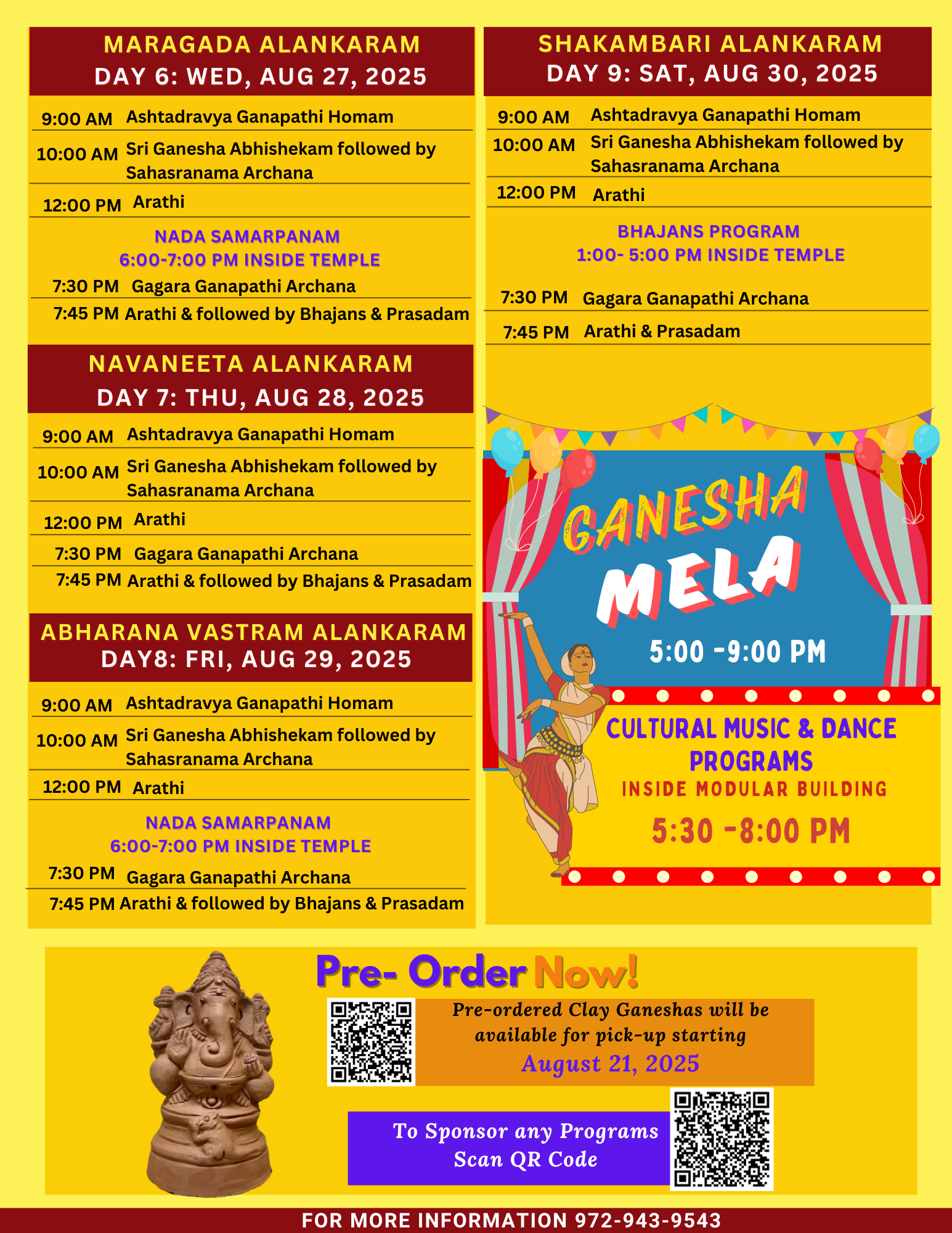 MARAGADA ALANKARAM
DAY 6: WED, AUG 27, 2025

| | |
|---|---|
| 9:00 AM | Ashtadravya Ganapathi Homam |
| 10:00 AM | Sri Ganesha Abhishekam followed by Sahasranama Archana |
| 12:00 PM | Arathi |

NADA SAMARPANAM
6:00-7:00 PM INSIDE TEMPLE

| | |
|---|---|
| 7:30 PM | Gagara Ganapathi Archana |
| 7:45 PM | Arathi & followed by Bhajans & Prasadam |

NAVANEETA ALANKARAM
DAY 7: THU, AUG 28, 2025

| | |
|---|---|
| 9:00 AM | Ashtadravya Ganapathi Homam |
| 10:00 AM | Sri Ganesha Abhishekam followed by Sahasranama Archana |
| 12:00 PM | Arathi |
| 7:30 PM | Gagara Ganapathi Archana |
| 7:45 PM | Arathi & followed by Bhajans & Prasadam |

ABHARANA VASTRAM ALANKARAM
DAY8: FRI, AUG 29, 2025

| | |
|---|---|
| 9:00 AM | Ashtadravya Ganapathi Homam |
| 10:00 AM | Sri Ganesha Abhishekam followed by Sahasranama Archana |
| 12:00 PM | Arathi |

NADA SAMARPANAM
6:00-7:00 PM INSIDE TEMPLE

| | |
|---|---|
| 7:30 PM | Gagara Ganapathi Archana |
| 7:45 PM | Arathi & followed by Bhajans & Prasadam |

SHAKAMBARI ALANKARAM
DAY 9: SAT, AUG 30, 2025

| | |
|---|---|
| 9:00 AM | Ashtadravya Ganapathi Homam |
| 10:00 AM | Sri Ganesha Abhishekam followed by Sahasranama Archana |
| 12:00 PM | Arathi |

BHAJANS PROGRAM
1:00- 5:00 PM INSIDE TEMPLE

| | |
|---|---|
| 7:30 PM | Gagara Ganapathi Archana |
| 7:45 PM | Arathi & Prasadam |

GANESHA MELA
5:00 -9:00 PM

CULTURAL MUSIC & DANCE PROGRAMS
INSIDE MODULAR BUILDING
5:30 -8:00 PM

Pre- Order Now!

Pre-ordered Clay Ganeshas will be available for pick-up starting
August 21, 2025

To Sponsor any Programs Scan QR Code

FOR MORE INFORMATION 972-943-9543